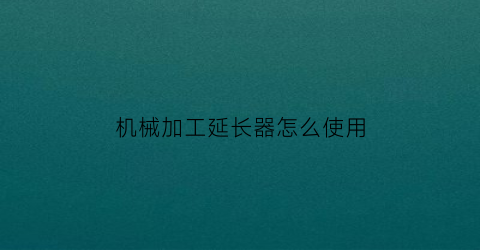 机械加工延长器怎么使用